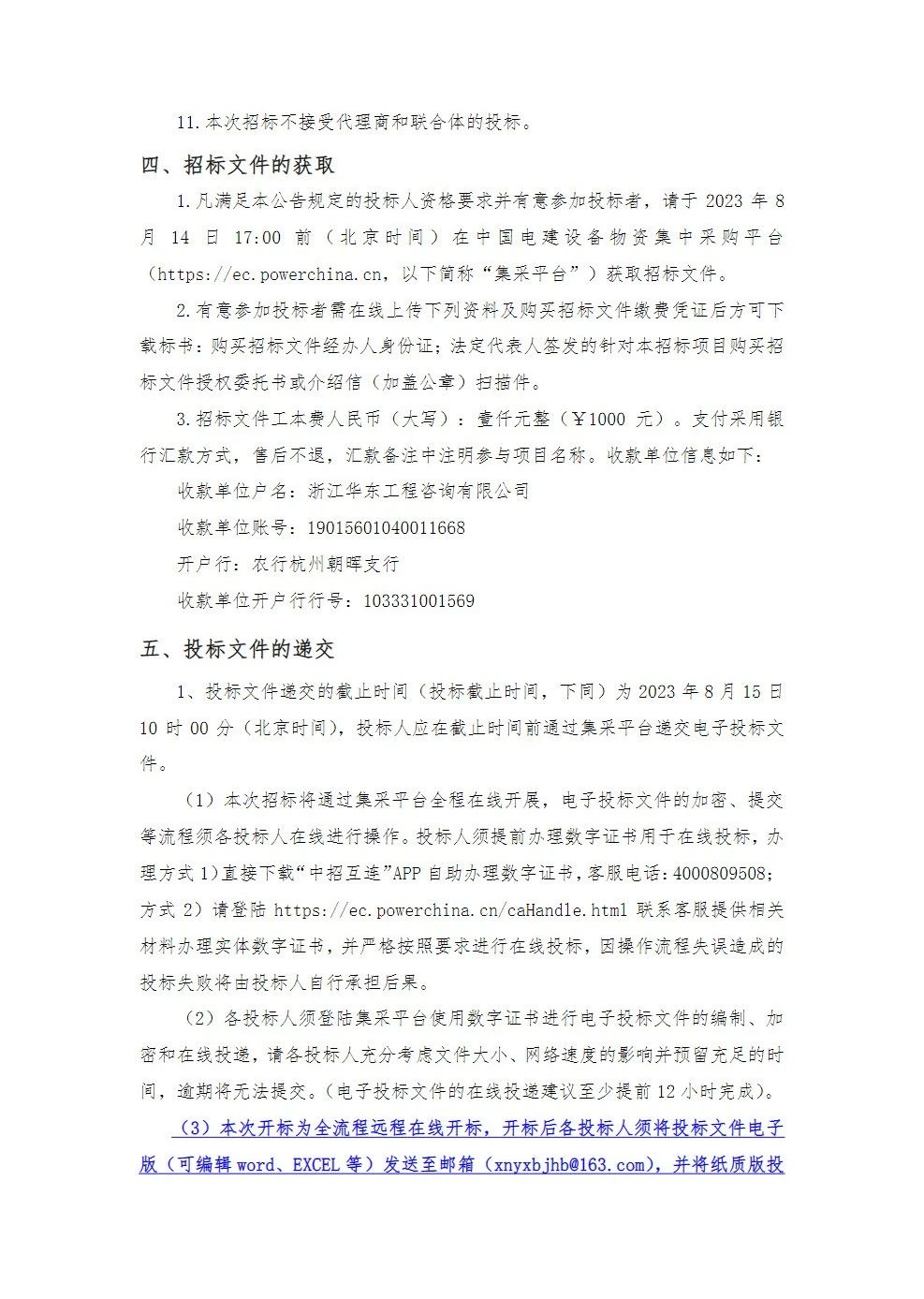 11.本次招标不接受代理商和联合体的投标。

四、招标文件的获取

1.凡满足本公告规定的投标人资格要求并有意参加投标者，请于 2023 年 8 月 14 日 17:00 前（北京时间）在中国电建设备物资集中采购平台（https://ec.powerchina.cn，以下简称“集采平台”）获取招标文件。

2.有意参加投标者需在线上传下列资料及购买招标文件缴费凭证后方可下载标书：购买招标文件经办人身份证；法定代表人签发的针对本招标项目购买招标文件授权委托书或介绍信（加盖公章）扫描件。

3.招标文件工本费人民币（大写）：壹仟元整（￥1000 元）。支付采用银行汇款方式，售后不退，汇款备注中注明参与项目名称。收款单位信息如下：

收款单位户名：浙江华东工程咨询有限公司

收款单位账号：19015601040011668

开户行：农行杭州朝晖支行

收款单位开户行行号：103331001569

五、投标文件的递交

1、投标文件递交的截止时间（投标截止时间，下同）为 2023 年 8 月 15 日 10 时 00 分（北京时间），投标人应在截止时间前通过集采平台递交电子投标文件。

（1）本次招标将通过集采平台全程在线开展，电子投标文件的加密、提交等流程须各投标人在线进行操作。投标人须提前办理数字证书用于在线投标，办理方式 1）直接下载“中招互连”APP 自助办理数字证书，客服电话：4000809508；方式 2）请登陆 https://ec.powerchina.cn/caHandle.html 联系客服提供相关材料办理实体数字证书，并严格按照要求进行在线投标，因操作流程失误造成的投标失败将由投标人自行承担后果。

（2）各投标人须登陆集采平台使用数字证书进行电子投标文件的编制、加密和在线投递，请各投标人充分考虑文件大小、网络速度的影响并预留充足的时间，逾期将无法提交。（电子投标文件的在线投递建议至少提前 12 小时完成）。

（3）本次开标为全流程远程在线开标，开标后各投标人须将投标文件电子版（可编辑 word、EXCEL 等）发送至邮箱（xnyxbjhb@163.com），并将纸质版投